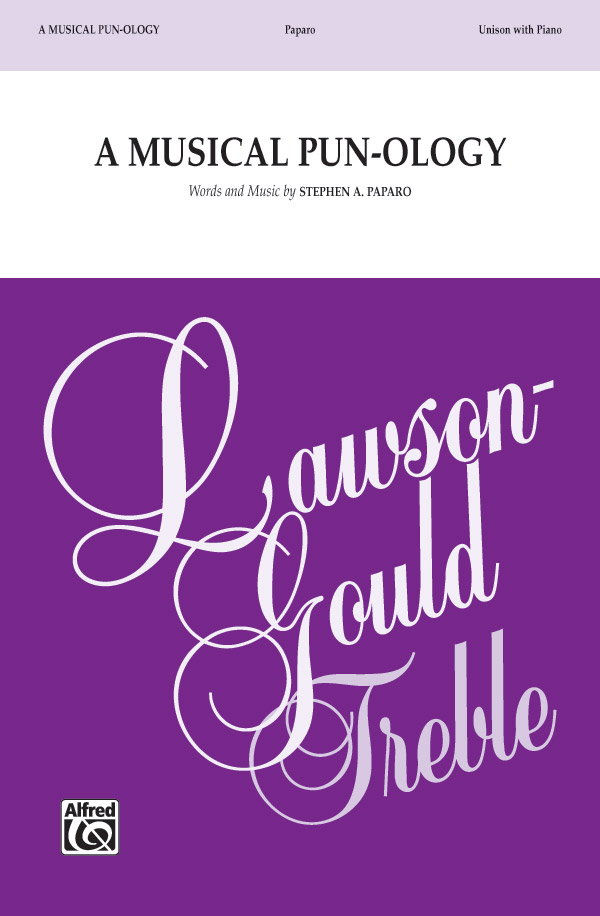 A MUSICAL PUN-OLOGY Paparo Unison with Piano

A MUSICAL PUN-OLOGY

Words and Music by STEPHEN A. PAPARO

Lawson-Gould Treble

Alfred